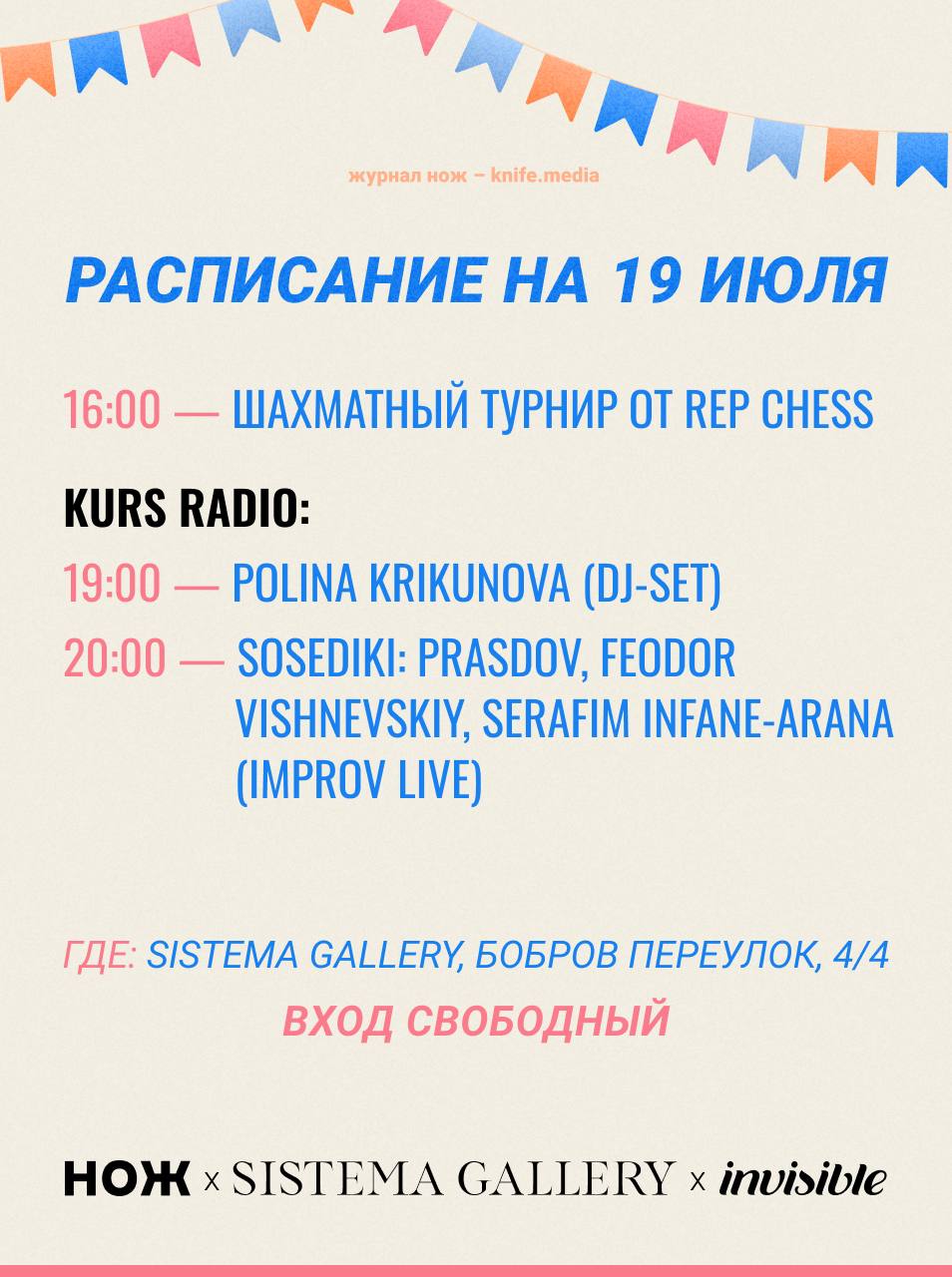 журнал нож – knife.media

РАСПИСАНИЕ НА 19 ИЮЛЯ

16:00 — ШАХМАТНЫЙ ТУРНИР ОТ REP CHESS

KURS RADIO:

19:00 — POLINA KRIKUNOVA (DJ-SET)

20:00 — SOSEDIKI: PRASDOV, FEODOR VISHNEVSKIY, SERAFIM INFANE-ARANA (IMPROV LIVE)

ГДЕ: SISTEMA GALLERY, БОБРОВ ПЕРЕУЛОК, 4/4

ВХОД СВОБОДНЫЙ

НОЖ × SISTEMA GALLERY × invisible